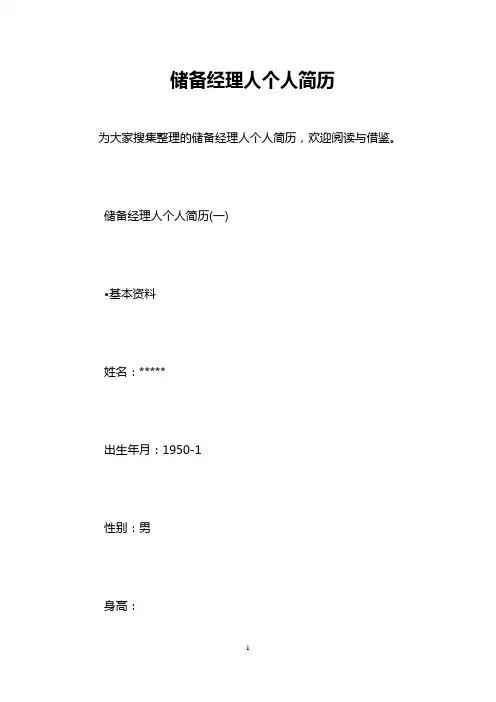 储备经理人个人简历

为大家搜集整理的储备经理人个人简历，欢迎阅读与借鉴。

储备经理人个人简历(一)

•基本资料

姓名：*****

出生年月：1950-1

性别：男

身高：

1